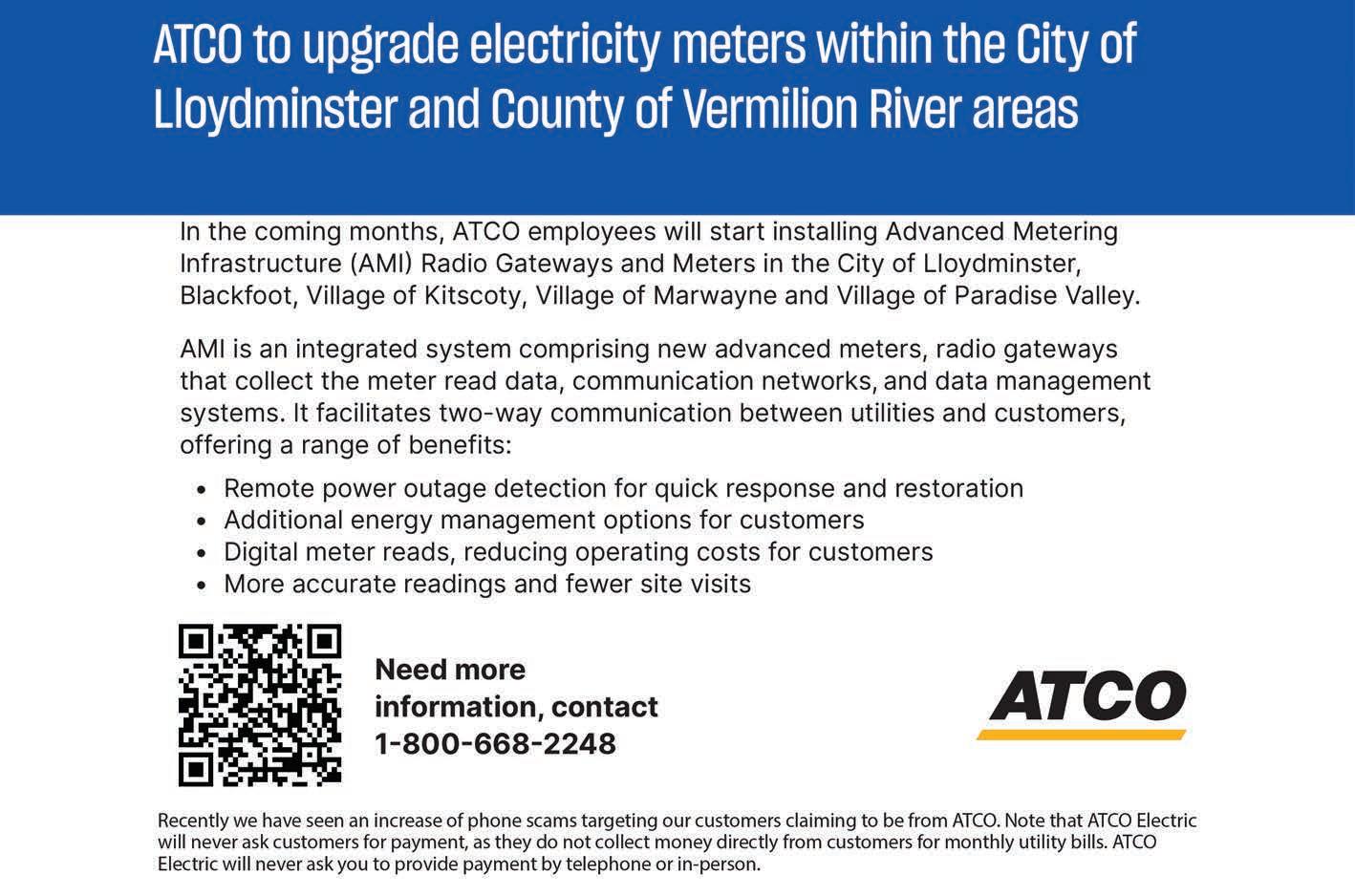 ATCO to upgrade electricity meters within the City of Lloydminster and County of Vermilion River areas

In the coming months, ATCO employees will start installing Advanced Metering Infrastructure (AMI) Radio Gateways and Meters in the City of Lloydminster, Blackfoot, Village of Kitscoty, Village of Marwayne and Village of Paradise Valley.

AMI is an integrated system comprising new advanced meters, radio gateways that collect the meter read data, communication networks, and data management systems. It facilitates two-way communication between utilities and customers, offering a range of benefits:

• Remote power outage detection for quick response and restoration
• Additional energy management options for customers
• Digital meter reads, reducing operating costs for customers
• More accurate readings and fewer site visits

Need more information, contact 1-800-668-2248

ATCO

Recently we have seen an increase of phone scams targeting our customers claiming to be from ATCO. Note that ATCO Electric will never ask customers for payment, as they do not collect money directly from customers for monthly utility bills. ATCO Electric will never ask you to provide payment by telephone or in-person.